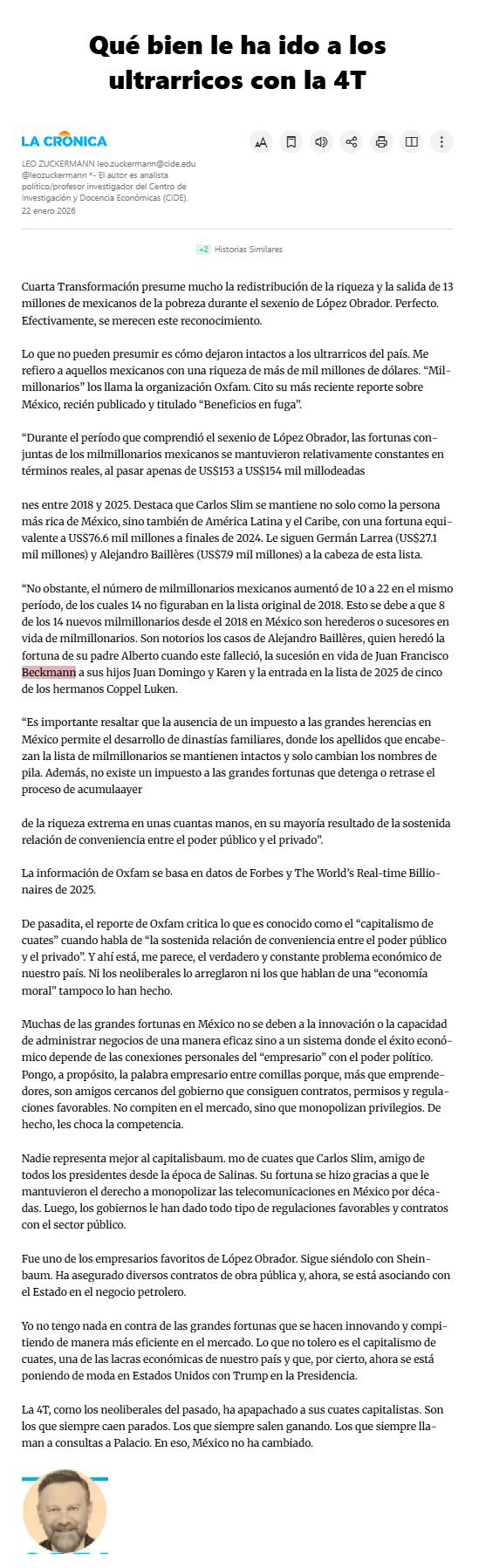 Qué bien le ha ido a los ultrarricos con la 4T

LA CRÓNICA

LEO ZUCKERMANN leo.zuckermann@cide.edu @leozuckermann *- El autor es analista político/profesor investigador del Centro de Investigación y Docencia Económicas (CIDE).
22 enero 2026

+2 Historias Similares

Cuarta Transformación presume mucho la redistribución de la riqueza y la salida de 13 millones de mexicanos de la pobreza durante el sexenio de López Obrador. Perfecto. Efectivamente, se merecen este reconocimiento.

Lo que no pueden presumir es cómo dejaron intactos a los ultrarricos del país. Me refiero a aquellos mexicanos con una riqueza de más de mil millones de dólares. “Milmillonarios” los llama la organización Oxfam. Cito su más reciente reporte sobre México, recién publicado y titulado “Beneficios en fuga”.

“Durante el período que comprendió el sexenio de López Obrador, las fortunas conjuntas de los milmillonarios mexicanos se mantuvieron relativamente constantes en términos reales, al pasar apenas de US$153 a US$154 mil millodeadas

nes entre 2018 y 2025. Destaca que Carlos Slim se mantiene no solo como la persona más rica de México, sino también de América Latina y el Caribe, con una fortuna equivalente a US$76.6 mil millones a finales de 2024. Le siguen Germán Larrea (US$27.1 mil millones) y Alejandro Baillères (US$7.9 mil millones) a la cabeza de esta lista.

“No obstante, el número de milmillonarios mexicanos aumentó de 10 a 22 en el mismo período, de los cuales 14 no figuraban en la lista original de 2018. Esto se debe a que 8 de los 14 nuevos milmillonarios desde el 2018 en México son herederos o sucesores en vida de milmillonarios. Son notorios los casos de Alejandro Baillères, quien heredó la fortuna de su padre Alberto cuando este falleció, la sucesión en vida de Juan Francisco Beckmann a sus hijos Juan Domingo y Karen y la entrada en la lista de 2025 de cinco de los hermanos Coppel Luken.

“Es importante resaltar que la ausencia de un impuesto a las grandes herencias en México permite el desarrollo de dinastías familiares, donde los apellidos que encabezan la lista de milmillonarios se mantienen intactos y solo cambian los nombres de pila. Además, no existe un impuesto a las grandes fortunas que detenga o retrase el proceso de acumulaayer

de la riqueza extrema en unas cuantas manos, en su mayoría resultado de la sostenida relación de conveniencia entre el poder público y el privado”.

La información de Oxfam se basa en datos de Forbes y The World’s Real-time Billionaires de 2025.

De pasadita, el reporte de Oxfam critica lo que es conocido como el “capitalismo de cuates” cuando habla de “la sostenida relación de conveniencia entre el poder público y el privado”. Y ahí está, me parece, el verdadero y constante problema económico de nuestro país. Ni los neoliberales lo arreglaron ni los que hablan de una “economía moral” tampoco lo han hecho.

Muchas de las grandes fortunas en México no se deben a la innovación o la capacidad de administrar negocios de una manera eficaz sino a un sistema donde el éxito económico depende de las conexiones personales del “empresario” con el poder político. Pongo, a propósito, la palabra empresario entre comillas porque, más que emprendedores, son amigos cercanos del gobierno que consiguen contratos, permisos y regulaciones favorables. No compiten en el mercado, sino que monopolizan privilegios. De hecho, les choca la competencia.

Nadie representa mejor al capitalisbaum. mo de cuates que Carlos Slim, amigo de todos los presidentes desde la época de Salinas. Su fortuna se hizo gracias a que le mantuvieron el derecho a monopolizar las telecomunicaciones en México por décadas. Luego, los gobiernos le han dado todo tipo de regulaciones favorables y contratos con el sector público.

Fue uno de los empresarios favoritos de López Obrador. Sigue siéndolo con Sheinbaum. Ha asegurado diversos contratos de obra pública y, ahora, se está asociando con el Estado en el negocio petrolero.

Yo no tengo nada en contra de las grandes fortunas que se hacen innovando y compitiendo de manera más eficiente en el mercado. Lo que no tolero es el capitalismo de cuates, una de las lacras económicas de nuestro país y que, por cierto, ahora se está poniendo de moda en Estados Unidos con Trump en la Presidencia.

La 4T, como los neoliberales del pasado, ha apapachado a sus cuates capitalistas. Son los que siempre caen parados. Los que siempre salen ganando. Los que siempre llaman a consultas a Palacio. En eso, México no ha cambiado.